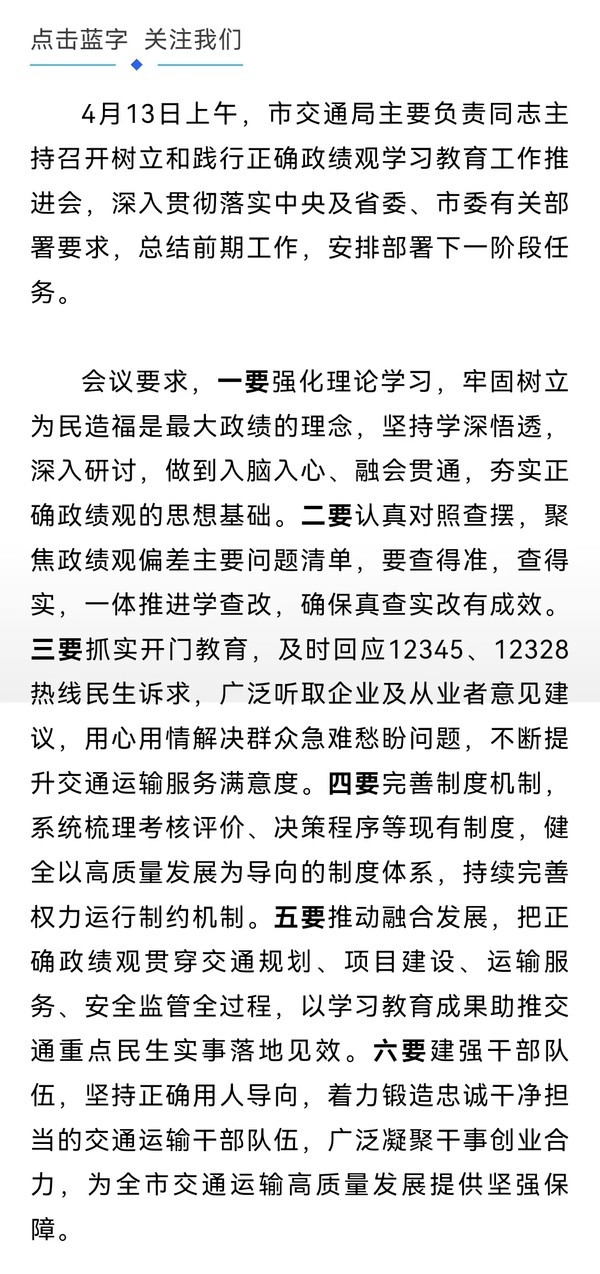 点击蓝字 关注我们

4月13日上午，市交通局主要负责同志主持召开树立和践行正确政绩观学习教育工作推进会，深入贯彻落实中央及省委、市委有关部署要求，总结前期工作，安排部署下一阶段任务。

会议要求，一要强化理论学习，牢固树立为民造福是最大政绩的理念，坚持学深悟透，深入研讨，做到入脑入心、融会贯通，夯实正确政绩观的思想基础。二要认真对照查摆，聚焦政绩观偏差主要问题清单，要查得准，查得实，一体推进学查改，确保真查实改有成效。三要抓实开门教育，及时回应12345、12328热线民生诉求，广泛听取企业及从业者意见建议，用心用情解决群众急难愁盼问题，不断提升交通运输服务满意度。四要完善制度机制，系统梳理考核评价、决策程序等现有制度，健全以高质量发展为导向的制度体系，持续完善权力运行制约机制。五要推动融合发展，把正确政绩观贯穿交通规划、项目建设、运输服务、安全监管全过程，以学习教育成果助推交通重点民生实事落地见效。六要建强干部队伍，坚持正确用人导向，着力锻造忠诚干净担当的交通运输干部队伍，广泛凝聚干事创业合力，为全市交通运输高质量发展提供坚强保障。